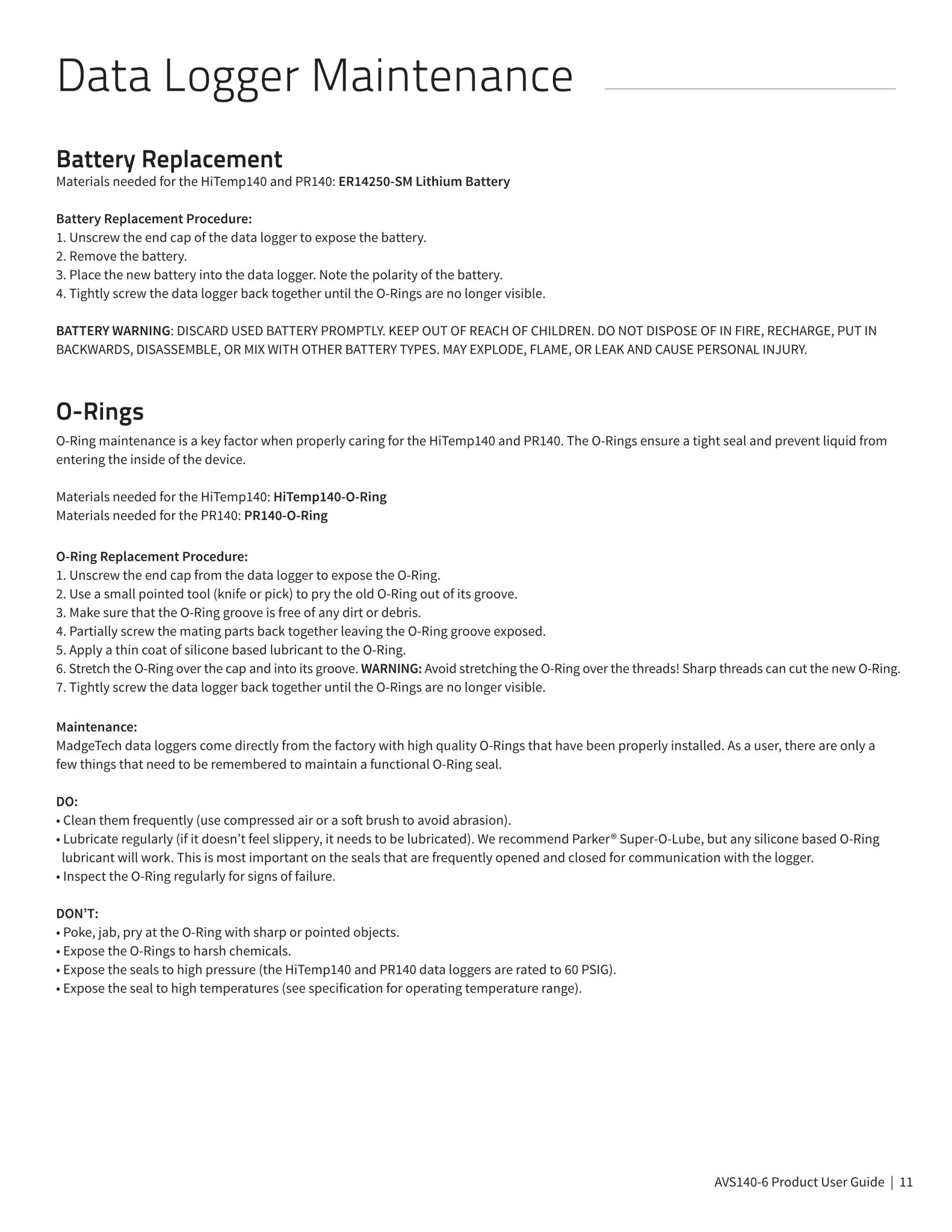 Data Logger Maintenance

Battery Replacement
Materials needed for the HiTemp140 and PR140: ER14250-SM Lithium Battery

Battery Replacement Procedure:
1. Unscrew the end cap of the data logger to expose the battery.
2. Remove the battery.
3. Place the new battery into the data logger. Note the polarity of the battery.
4. Tightly screw the data logger back together until the O-Rings are no longer visible.

BATTERY WARNING: DISCARD USED BATTERY PROMPTLY. KEEP OUT OF REACH OF CHILDREN. DO NOT DISPOSE OF IN FIRE, RECHARGE, PUT IN BACKWARDS, DISASSEMBLE, OR MIX WITH OTHER BATTERY TYPES. MAY EXPLODE, FLAME, OR LEAK AND CAUSE PERSONAL INJURY.

O-Rings
O-Ring maintenance is a key factor when properly caring for the HiTemp140 and PR140. The O-Rings ensure a tight seal and prevent liquid from entering the inside of the device.

Materials needed for the HiTemp140: HiTemp140-O-Ring
Materials needed for the PR140: PR140-O-Ring

O-Ring Replacement Procedure:
1. Unscrew the end cap from the data logger to expose the O-Ring.
2. Use a small pointed tool (knife or pick) to pry the old O-Ring out of its groove.
3. Make sure that the O-Ring groove is free of any dirt or debris.
4. Partially screw the mating parts back together leaving the O-Ring groove exposed.
5. Apply a thin coat of silicone based lubricant to the O-Ring.
6. Stretch the O-Ring over the cap and into its groove. WARNING: Avoid stretching the O-Ring over the threads! Sharp threads can cut the new O-Ring.
7. Tightly screw the data logger back together until the O-Rings are no longer visible.

Maintenance:
MadgeTech data loggers come directly from the factory with high quality O-Rings that have been properly installed. As a user, there are only a few things that need to be remembered to maintain a functional O-Ring seal.

DO:
• Clean them frequently (use compressed air or a soft brush to avoid abrasion).
• Lubricate regularly (if it doesn’t feel slippery, it needs to be lubricated). We recommend Parker® Super-O-Lube, but any silicone based O-Ring lubricant will work. This is most important on the seals that are frequently opened and closed for communication with the logger.
• Inspect the O-Ring regularly for signs of failure.

DON’T:
• Poke, jab, pry at the O-Ring with sharp or pointed objects.
• Expose the O-Rings to harsh chemicals.
• Expose the seals to high pressure (the HiTemp140 and PR140 data loggers are rated to 60 PSIG).
• Expose the seal to high temperatures (see specification for operating temperature range).

AVS140-6 Product User Guide | 11